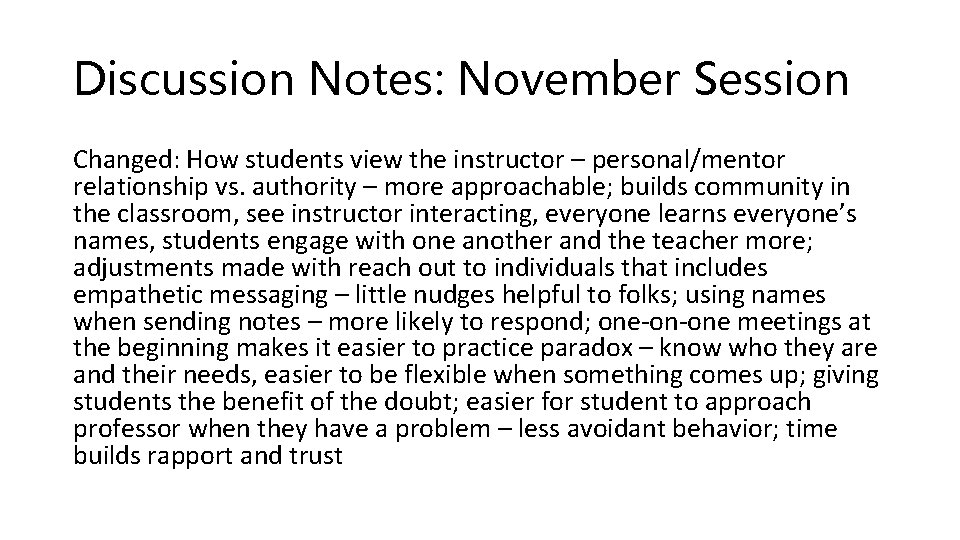 Discussion Notes: November Session

Changed: How students view the instructor – personal/mentor relationship vs. authority – more approachable; builds community in the classroom, see instructor interacting, everyone learns everyone's names, students engage with one another and the teacher more; adjustments made with reach out to individuals that includes empathetic messaging – little nudges helpful to folks; using names when sending notes – more likely to respond; one-on-one meetings at the beginning makes it easier to practice paradox – know who they are and their needs, easier to be flexible when something comes up; giving students the benefit of the doubt; easier for student to approach professor when they have a problem – less avoidant behavior; time builds rapport and trust